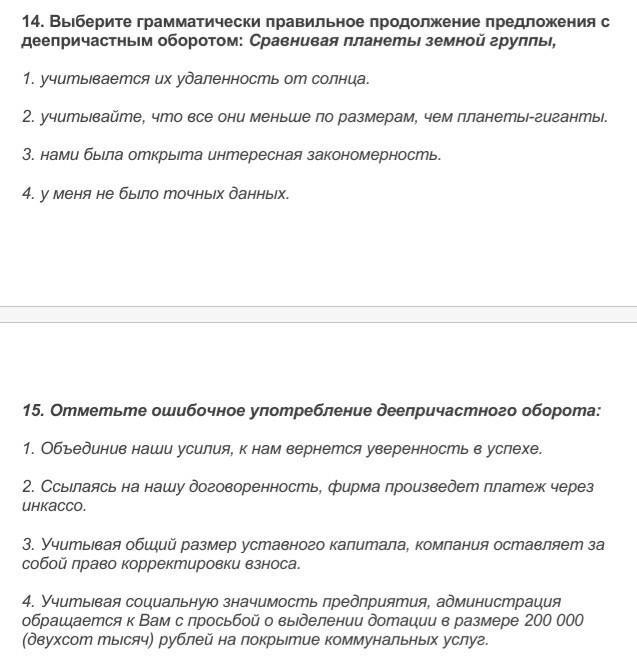 14. Выберите грамматически правильное продолжение предложения с деепричастным оборотом: Сравнивая планеты земной группы,

1. учитывается их удаленность от солнца.

2. учитывайте, что все они меньше по размерам, чем планеты-гиганты.

3. нами была открыта интересная закономерность.

4. у меня не было точных данных.

15. Отметьте ошибочное употребление деепричастного оборота:

1. Объединив наши усилия, к нам вернется уверенность в успехе.

2. Ссылаясь на нашу договоренность, фирма произведет платеж через инкассо.

3. Учитывая общий размер уставного капитала, компания оставляет за собой право корректировки взноса.

4. Учитывая социальную значимость предприятия, администрация обращается к Вам с просьбой о выделении дотации в размере 200 000 (двухсот тысяч) рублей на покрытие коммунальных услуг.